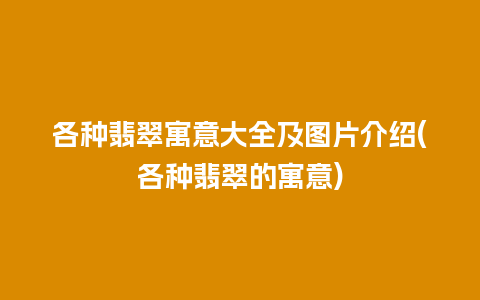 各种翡翠寓意大全及图片介绍(各种翡翠的寓意)